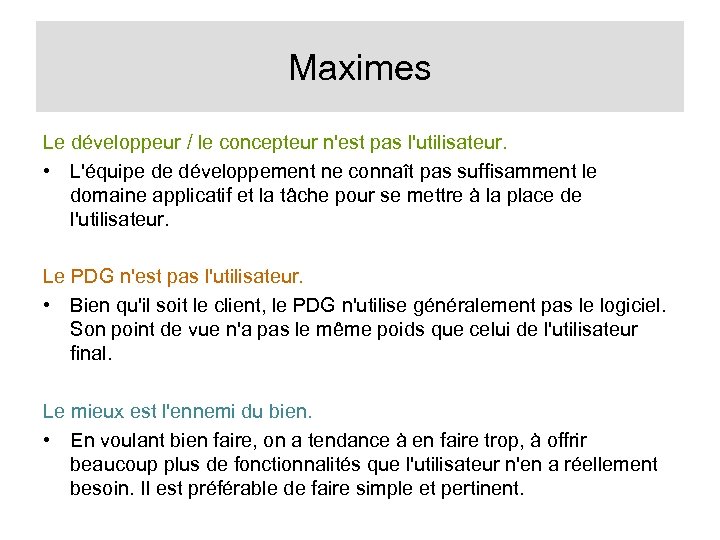 Maximes

Le développeur / le concepteur n'est pas l'utilisateur.

• L'équipe de développement ne connaît pas suffisamment le domaine applicatif et la tâche pour se mettre à la place de l'utilisateur.

Le PDG n'est pas l'utilisateur.

• Bien qu'il soit le client, le PDG n'utilise généralement pas le logiciel. Son point de vue n'a pas le même poids que celui de l'utilisateur final.

Le mieux est l'ennemi du bien.

• En voulant bien faire, on a tendance à en faire trop, à offrir beaucoup plus de fonctionnalités que l'utilisateur n'en a réellement besoin. Il est préférable de faire simple et pertinent.